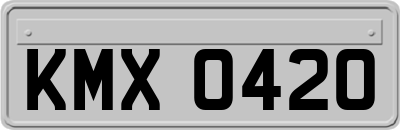 KMX 0420